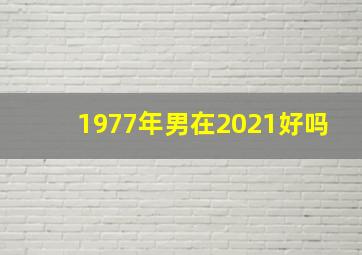 1977年男在2021好吗